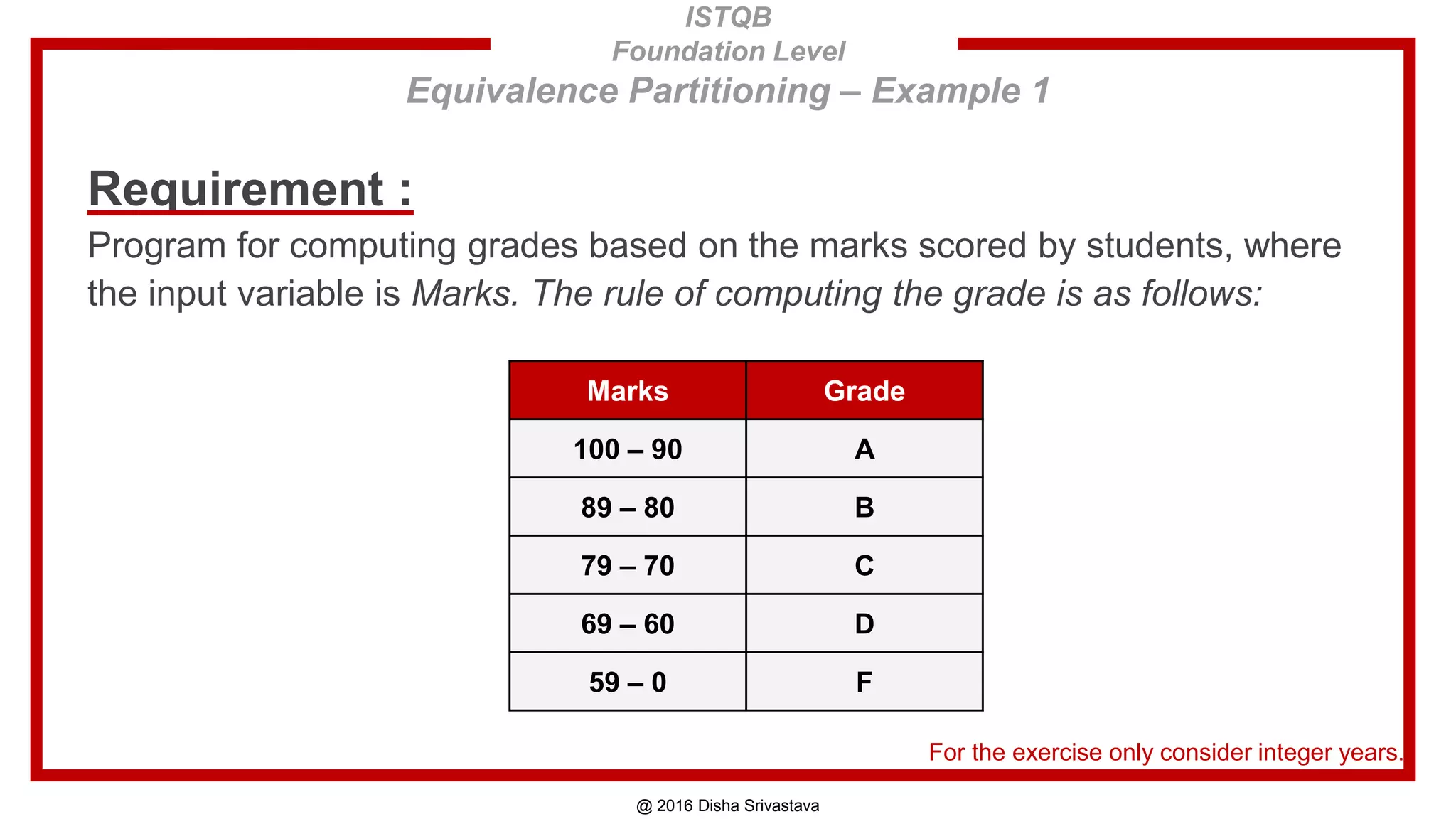 ISTQB
Foundation Level
Equivalence Partitioning – Example 1

Requirement :

Program for computing grades based on the marks scored by students, where the input variable is Marks. The rule of computing the grade is as follows:

| Marks | Grade |
|---|---|
| 100 – 90 | A |
| 89 – 80 | B |
| 79 – 70 | C |
| 69 – 60 | D |
| 59 – 0 | F |

For the exercise only consider integer years.

@ 2016 Disha Srivastava